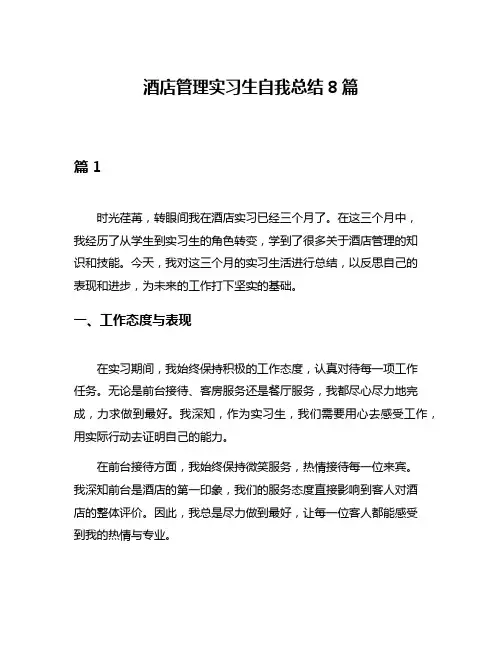 酒店管理实习生自我总结 8 篇

篇 1

时光荏苒，转眼间我在酒店实习已经三个月了。在这三个月中，我经历了从学生到实习生的角色转变，学到了很多关于酒店管理的知识和技能。今天，我对这三个月的实习生活进行总结，以反思自己的表现和进步，为未来的工作打下坚实的基础。

一、工作态度与表现

在实习期间，我始终保持积极的工作态度，认真对待每一项工作任务。无论是前台接待、客房服务还是餐厅服务，我都尽心尽力地完成，力求做到最好。我深知，作为实习生，我们需要用心去感受工作，用实际行动去证明自己的能力。

在前台接待方面，我始终保持微笑服务，热情接待每一位来宾。我深知前台是酒店的第一印象，我们的服务态度直接影响到客人对酒店的整体评价。因此，我总是尽力做到最好，让每一位客人都能感受到我的热情与专业。